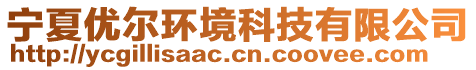 宁夏优尔环境科技有限公司
http://ycgillisaac.cn.coovee.com